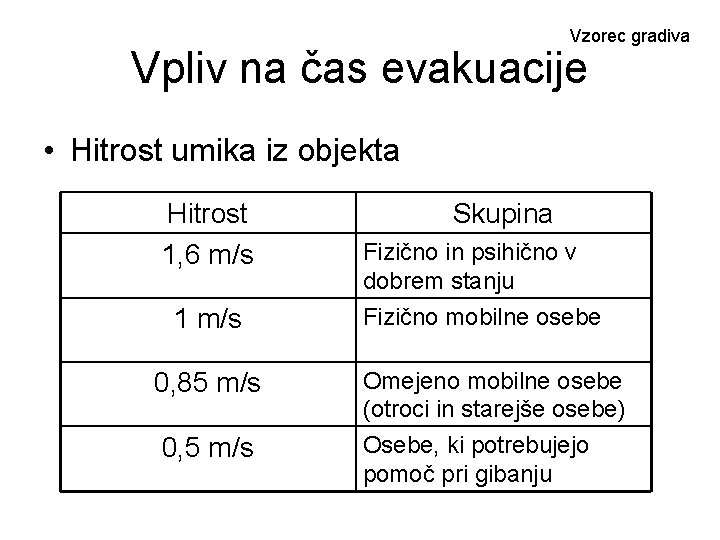 Vzorec gradiva

Vpliv na čas evakuacije

• Hitrost umika iz objekta

| Hitrost | Skupina |
|---|---|
| 1,6 m/s | Fizično in psihično v dobrem stanju |
| 1 m/s | Fizično mobilne osebe |
| 0,85 m/s | Omejeno mobilne osebe (otroci in starejše osebe) |
| 0,5 m/s | Osebe, ki potrebujejo pomoč pri gibanju |